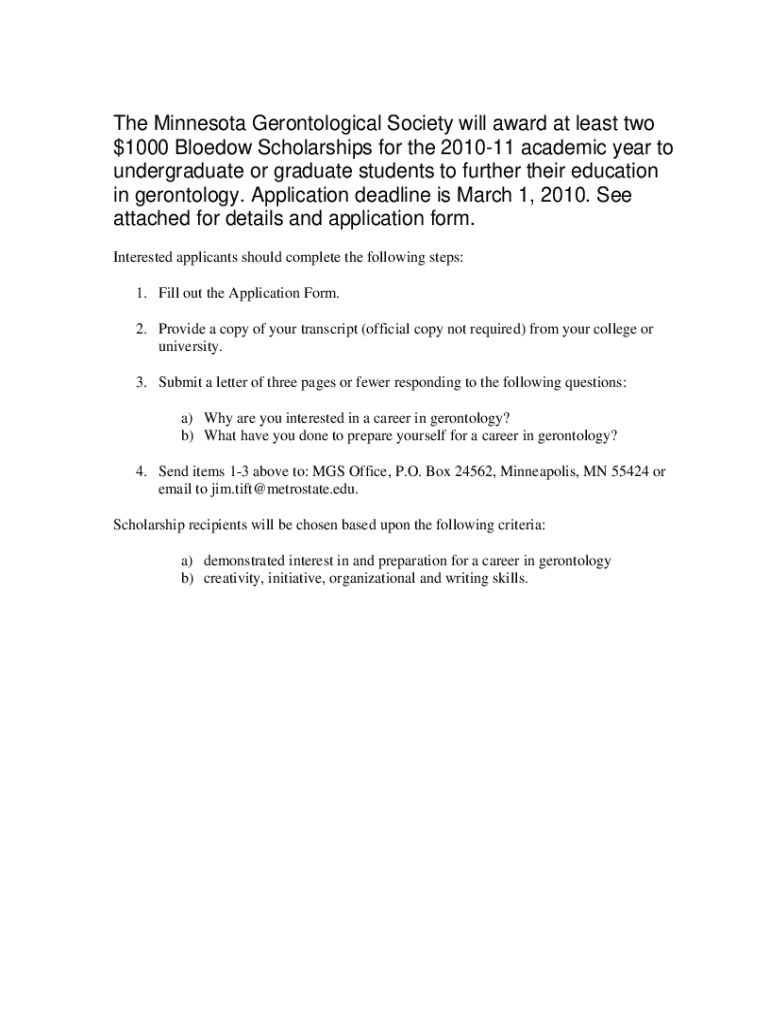 The Minnesota Gerontological Society will award at least two \$1000 Bloedow Scholarships for the 2010-11 academic year to undergraduate or graduate students to further their education in gerontology. Application deadline is March 1, 2010. See attached for details and application form.

Interested applicants should complete the following steps:

1. Fill out the Application Form.

2. Provide a copy of your transcript (official copy not required) from your college or university.

3. Submit a letter of three pages or fewer responding to the following questions:

a) Why are you interested in a career in gerontology?
b) What have you done to prepare yourself for a career in gerontology?

4. Send items 1-3 above to: MGS Office, P.O. Box 24562, Minneapolis, MN 55424 or email to jim.tift@metrostate.edu.

Scholarship recipients will be chosen based upon the following criteria:

a) demonstrated interest in and preparation for a career in gerontology
b) creativity, initiative, organizational and writing skills.